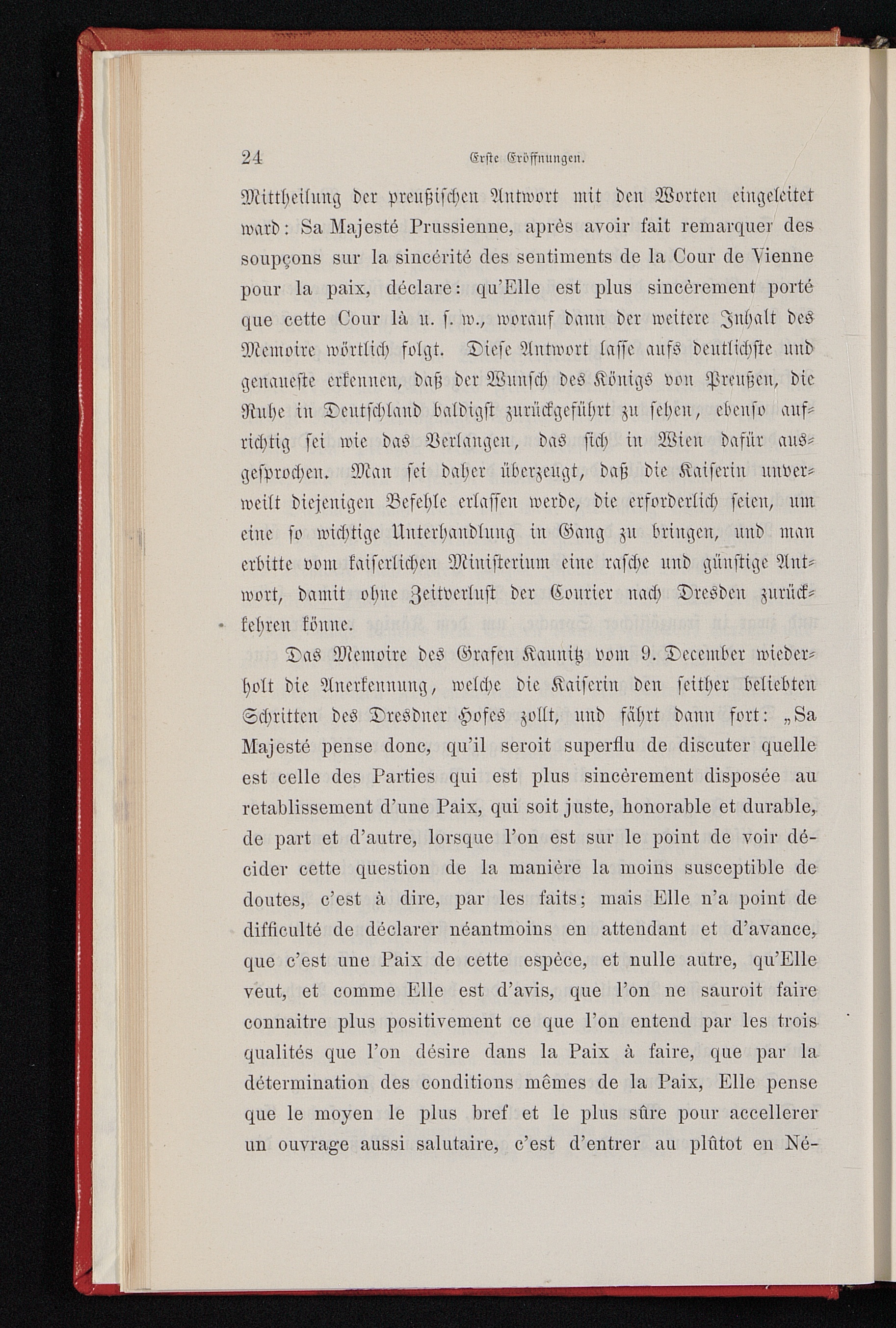 24 Erste Eröffnungen.

Mittheilung der preußischen Antwort mit den Worten eingeleitet ward: Sa Majesté Prussienne, après avoir fait remarquer des soupçons sur la sincérité des sentiments de la Cour de Vienne pour la paix, déclare: qu'Elle est plus sincèrement porté que cette Cour là u. s. w., worauf dann der weitere Inhalt des Memoire wörtlich folgt. Diese Antwort lasse aufs deutlichste und genaueste erkennen, daß der Wunsch des Königs von Preußen, die Ruhe in Deutschland baldigst zurückgeführt zu sehen, ebenso aufrichtig sei wie das Verlangen, das sich in Wien dafür ausgesprochen. Man sei daher überzeugt, daß die Kaiserin unverweilt diejenigen Befehle erlassen werde, die erforderlich seien, um eine so wichtige Unterhandlung in Gang zu bringen, und man erbitte vom kaiserlichen Ministerium eine rasche und günstige Antwort, damit ohne Zeitverlust der Courier nach Dresden zurückkehren könne.

Das Memoire des Grafen Kaunitz vom 9. December wiederholt die Anerkennung, welche die Kaiserin den seither beliebten Schritten des Dresdner Hofes zollt, und fährt dann fort: „Sa Majesté pense donc, qu'il seroit superflu de discuter quelle est celle des Parties qui est plus sincèrement disposée au retablissement d'une Paix, qui soit juste, honorable et durable, de part et d'autre, lorsque l'on est sur le point de voir décider cette question de la manière la moins susceptible de doutes, c'est à dire, par les faits; mais Elle n'a point de difficulté de déclarer néantmoins en attendant et d'avance, que c'est une Paix de cette espèce, et nulle autre, qu'Elle veut, et comme Elle est d'avis, que l'on ne sauroit faire connaitre plus positivement ce que l'on entend par les trois qualités que l'on désire dans la Paix à faire, que par la détermination des conditions mêmes de la Paix, Elle pense que le moyen le plus bref et le plus sûre pour accellerer un ouvrage aussi salutaire, c'est d'entrer au plûtot en Né-